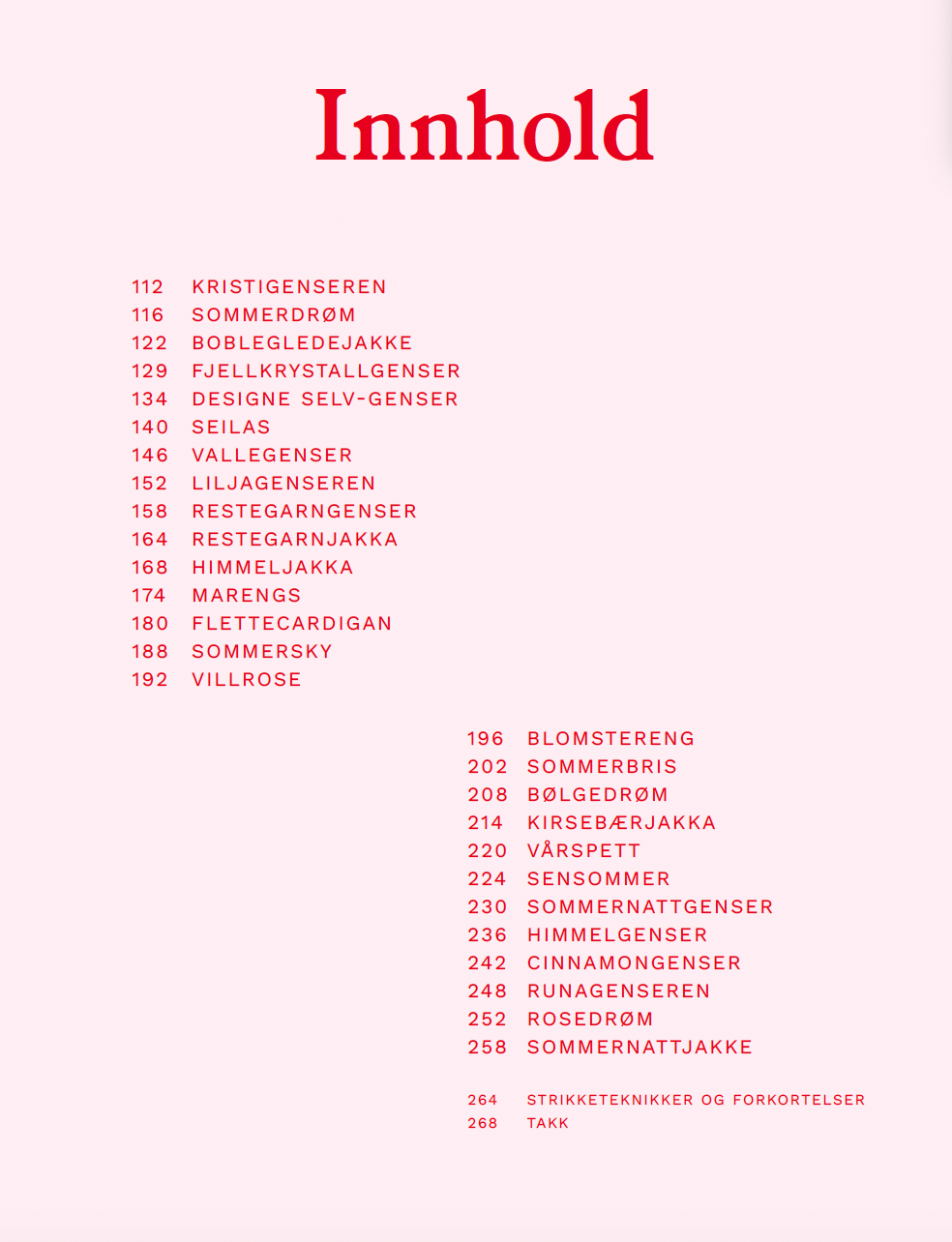 Innhold

112 KRISTIGENSEREN
116 SOMMERDRØM
122 BOBLEGLEDEJAKKE
129 FJELLKRYSTALLGENSER
134 DESIGNE SELV-GENSER
140 SEILAS
146 VALLEGENSER
152 LILJAGENSEREN
158 RESTEGARNGENSER
164 RESTEGARNJAKKA
168 HIMMELJAKKA
174 MARENGS
180 FLETTECARDIGAN
188 SOMMERSKY
192 VILLROSE

196 BLOMSTERENG
202 SOMMERBRIS
208 BØLGEDRØM
214 KIRSEBÆRJAKKA
220 VÅRSPETT
224 SENSOMMER
230 SOMMERNATTGENSER
236 HIMMELGENSER
242 CINNAMONGENSER
248 RUNAGENSEREN
252 ROSEDRØM
258 SOMMERNATTJAKKE

264 STRIKKETEKNIKKER OG FORKORTELSER
268 TAKK